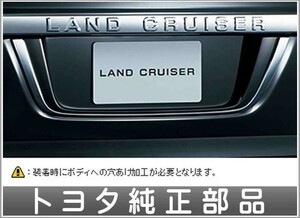 LAND CRUISER

LAND CRUISER

：装着時にボディへの穴あけ加工が必要となります。

トヨタ純正部品